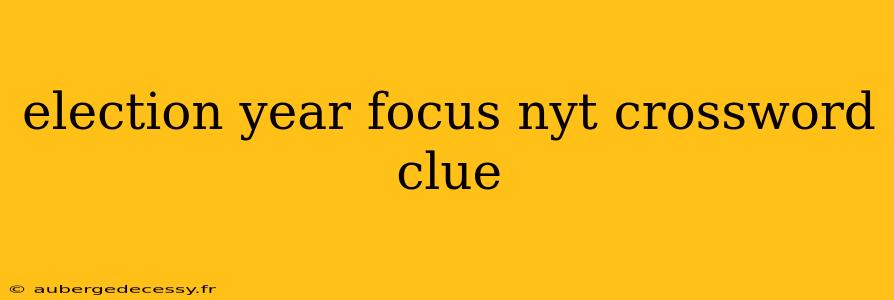 election year focus nyt crossword clue

© aubergedecessy.fr